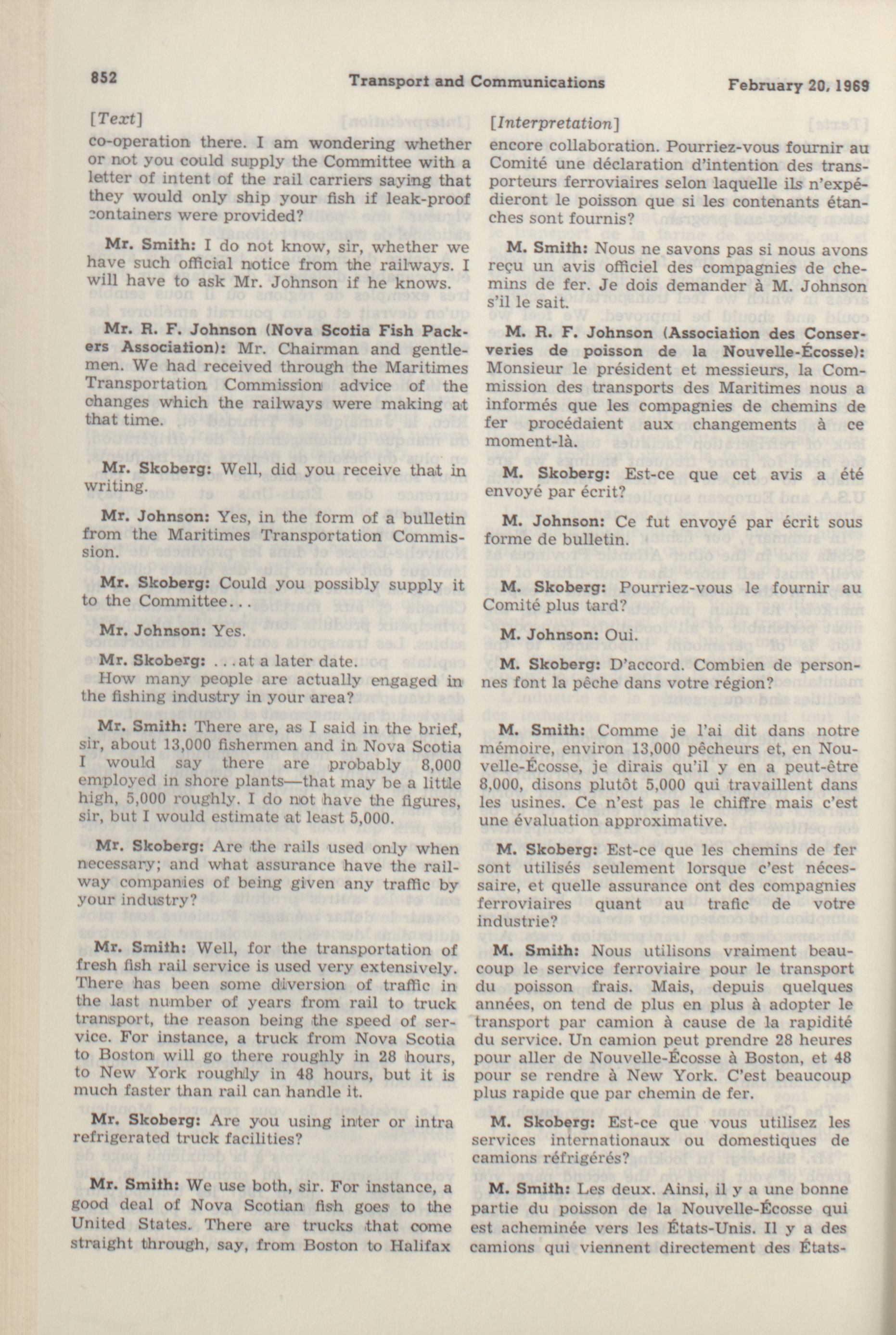 852 Transport and Communications February 20, 1969

[Text]

co-operation there. I am wondering whether or not you could supply the Committee with a letter of intent of the rail carriers saying that they would only ship your fish if leak-proof containers were provided?

Mr. Smith: I do not know, sir, whether we have such official notice from the railways. I will have to ask Mr. Johnson if he knows.

Mr. R. F. Johnson (Nova Scotia Fish Packers Association): Mr. Chairman and gentlemen. We had received through the Maritimes Transportation Commission advice of the changes which the railways were making at that time.

Mr. Skoberg: Well, did you receive that in writing.

Mr. Johnson: Yes, in the form of a bulletin from the Maritimes Transportation Commission.

Mr. Skoberg: Could you possibly supply it to the Committee...

Mr. Johnson: Yes.

Mr. Skoberg: ...at a later date.

How many people are actually engaged in the fishing industry in your area?

Mr. Smith: There are, as I said in the brief, sir, about 13,000 fishermen and in Nova Scotia I would say there are probably 8,000 employed in shore plants—that may be a little high, 5,000 roughly. I do not have the figures, sir, but I would estimate at least 5,000.

Mr. Skoberg: Are the rails used only when necessary; and what assurance have the railway companies of being given any traffic by your industry?

Mr. Smith: Well, for the transportation of fresh fish rail service is used very extensively. There has been some diversion of traffic in the last number of years from rail to truck transport, the reason being the speed of service. For instance, a truck from Nova Scotia to Boston will go there roughly in 28 hours, to New York roughly in 48 hours, but it is much faster than rail can handle it.

Mr. Skoberg: Are you using inter or intra refrigerated truck facilities?

Mr. Smith: We use both, sir. For instance, a good deal of Nova Scotian fish goes to the United States. There are trucks that come straight through, say, from Boston to Halifax

[Interpretation]

encore collaboration. Pourriez-vous fournir au Comité une déclaration d'intention des transporteurs ferroviaires selon laquelle ils n'expédieront le poisson que si les contenants étanches sont fournis?

M. Smith: Nous ne savons pas si nous avons reçu un avis officiel des compagnies de chemins de fer. Je dois demander à M. Johnson s'il le sait.

M. R. F. Johnson (Association des Conserveries de poisson de la Nouvelle-Écosse): Monsieur le président et messieurs, la Commission des transports des Maritimes nous a informés que les compagnies de chemins de fer procédaient aux changements à ce moment-là.

M. Skoberg: Est-ce que cet avis a été envoyé par écrit?

M. Johnson: Ce fut envoyé par écrit sous forme de bulletin.

M. Skoberg: Pourriez-vous le fournir au Comité plus tard?

M. Johnson: Oui.

M. Skoberg: D'accord. Combien de personnes font la pêche dans votre région?

M. Smith: Comme je l'ai dit dans notre mémoire, environ 13,000 pêcheurs et, en Nouvelle-Écosse, je dirais qu'il y en a peut-être 8,000, disons plutôt 5,000 qui travaillent dans les usines. Ce n'est pas le chiffre mais c'est une évaluation approximative.

M. Skoberg: Est-ce que les chemins de fer sont utilisés seulement lorsque c'est nécessaire, et quelle assurance ont des compagnies ferroviaires quant au trafic de votre industrie?

M. Smith: Nous utilisons vraiment beaucoup le service ferroviaire pour le transport du poisson frais. Mais, depuis quelques années, on tend de plus en plus à adopter le transport par camion à cause de la rapidité du service. Un camion peut prendre 28 heures pour aller de Nouvelle-Écosse à Boston, et 48 pour se rendre à New York. C'est beaucoup plus rapide que par chemin de fer.

M. Skoberg: Est-ce que vous utilisez les services internationaux ou domestiques de camions réfrigérés?

M. Smith: Les deux. Ainsi, il y a une bonne partie du poisson de la Nouvelle-Écosse qui est acheminée vers les États-Unis. Il y a des camions qui viennent directement des États-